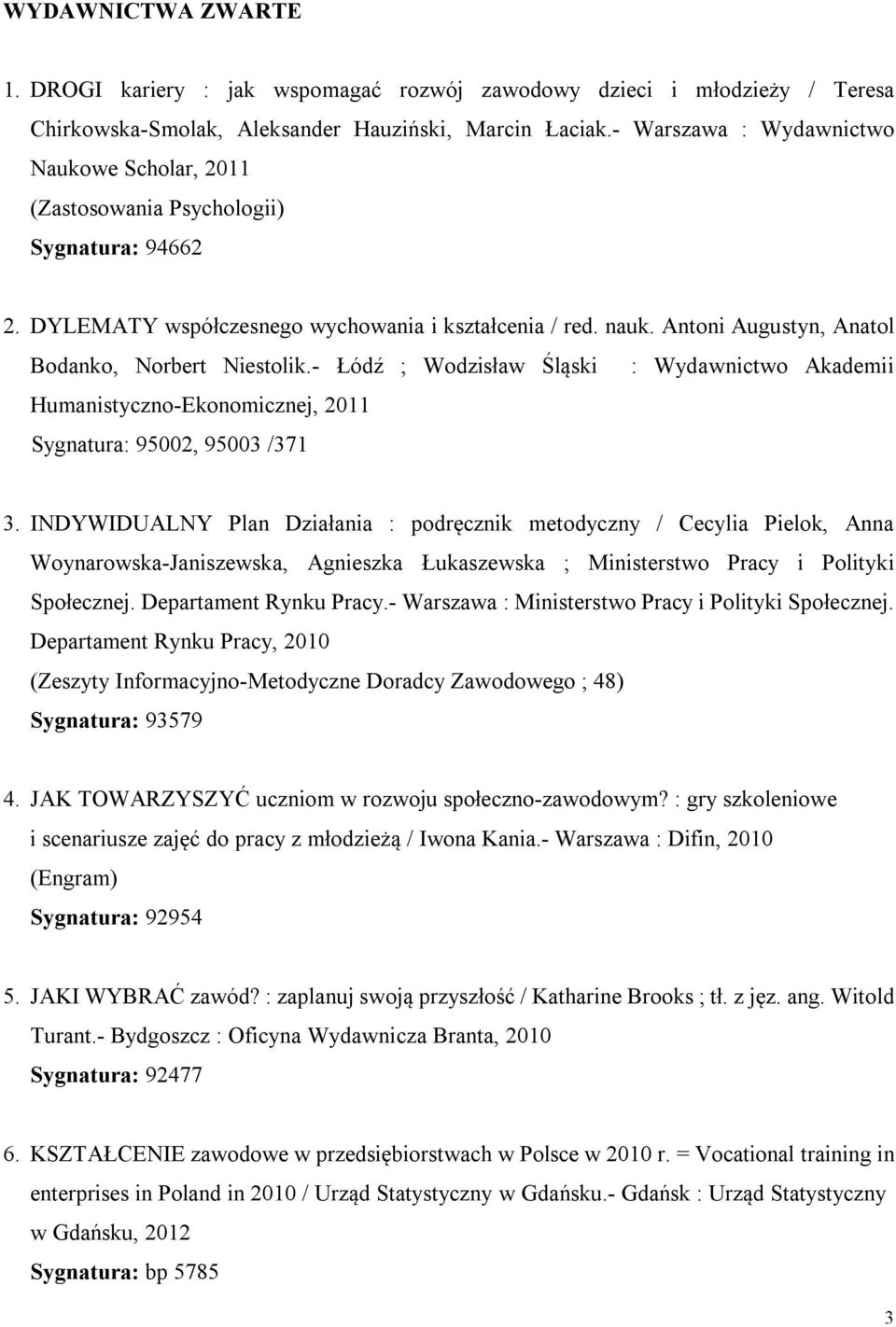 WYDAWNICTWA ZWARTE

1. DROGI kariery : jak wspomagać rozwój zawodowy dzieci i młodzieży / Teresa Chirkowska-Smolak, Aleksander Hauziński, Marcin Łaciak.- Warszawa : Wydawnictwo Naukowe Scholar, 2011
(Zastosowania Psychologii)
Sygnatura: 94662

2. DYLEMATY współczesnego wychowania i kształcenia / red. nauk. Antoni Augustyn, Anatol Bodanko, Norbert Niestolik.- Łódź ; Wodzisław Śląski : Wydawnictwo Akademii Humanistyczno-Ekonomicznej, 2011
Sygnatura: 95002, 95003 /371

3. INDYWIDUALNY Plan Działania : podręcznik metodyczny / Cecylia Pielok, Anna Woynarowska-Janiszewska, Agnieszka Łukaszewska ; Ministerstwo Pracy i Polityki Społecznej. Departament Rynku Pracy.- Warszawa : Ministerstwo Pracy i Polityki Społecznej. Departament Rynku Pracy, 2010
(Zeszyty Informacyjno-Metodyczne Doradcy Zawodowego ; 48)
Sygnatura: 93579

4. JAK TOWARZYSZYĆ uczniom w rozwoju społeczno-zawodowym? : gry szkoleniowe i scenariusze zajęć do pracy z młodzieżą / Iwona Kania.- Warszawa : Difin, 2010
(Engram)
Sygnatura: 92954

5. JAKI WYBRAĆ zawód? : zaplanuj swoją przyszłość / Katharine Brooks ; tł. z jęz. ang. Witold Turant.- Bydgoszcz : Oficyna Wydawnicza Branta, 2010
Sygnatura: 92477

6. KSZTAŁCENIE zawodowe w przedsiębiorstwach w Polsce w 2010 r. = Vocational training in enterprises in Poland in 2010 / Urząd Statystyczny w Gdańsku.- Gdańsk : Urząd Statystyczny w Gdańsku, 2012
Sygnatura: bp 5785

3